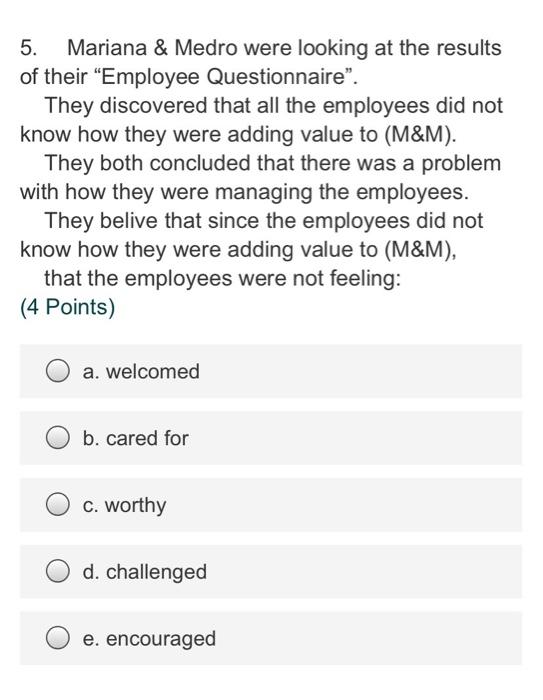 5. Mariana & Medro were looking at the results of their “Employee Questionnaire”.
They discovered that all the employees did not know how they were adding value to (M&M).
They both concluded that there was a problem with how they were managing the employees.
They belive that since the employees did not know how they were adding value to (M&M), that the employees were not feeling:
(4 Points)

a. welcomed

b. cared for

c. worthy

d. challenged

e. encouraged